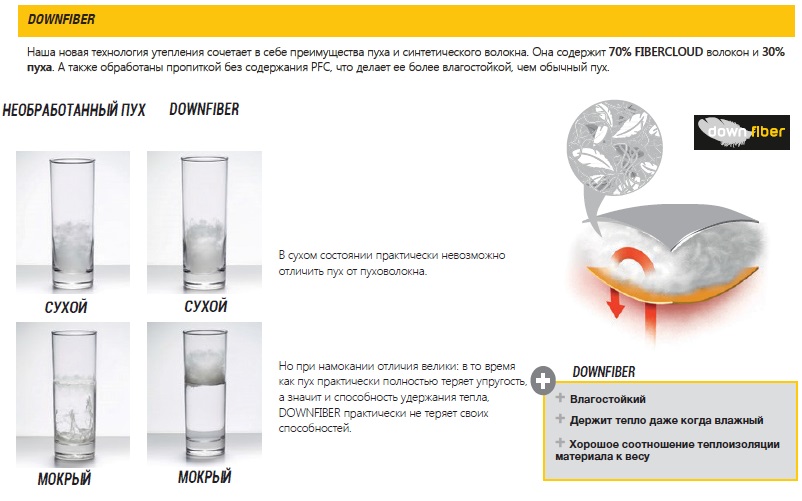 DOWNFIBER

Наша новая технология утепления сочетает в себе преимущества пуха и синтетического волокна. Она содержит 70% FIBERCLOUD волокон и 30% пуха. А также обработаны пропиткой без содержания PFC, что делает ее более влагостойкой, чем обычный пух.

НЕОБРАБОТАННЫЙ ПУХ

DOWNFIBER

down fiber

СУХОЙ

СУХОЙ

В сухом состоянии практически невозможно отличить пух от пуховолокна.

МОКРЫЙ

МОКРЫЙ

Но при намокании отличия велики: в то время как пух практически полностью теряет упругость, а значит и способность удержания тепла, DOWNFIBER практически не теряет своих способностей.

DOWNFIBER

+ Влагостойкий

+ Держит тепло даже когда влажный

+ Хорошое соотношение теплоизоляции материала к весу